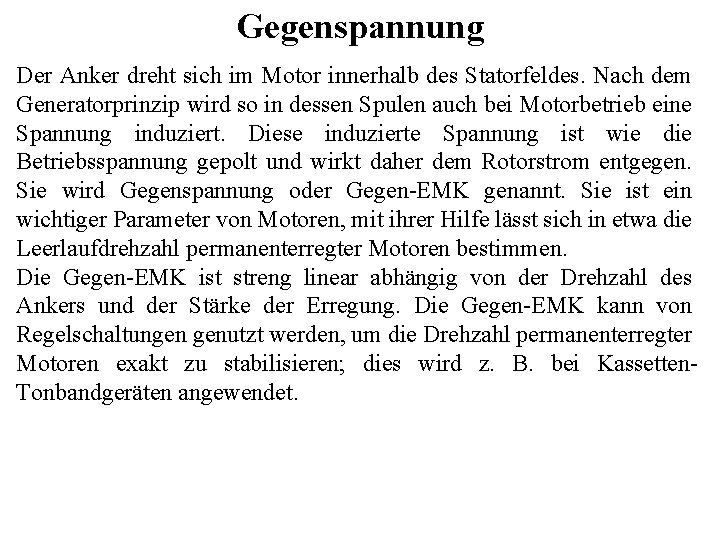 Gegenspannung

Der Anker dreht sich im Motor innerhalb des Statorfeldes. Nach dem Generatorprinzip wird so in dessen Spulen auch bei Motorbetrieb eine Spannung induziert. Diese induzierte Spannung ist wie die Betriebsspannung gepolt und wirkt daher dem Rotorstrom entgegen. Sie wird Gegenspannung oder Gegen-EMK genannt. Sie ist ein wichtiger Parameter von Motoren, mit ihrer Hilfe lässt sich in etwa die Leerlaufdrehzahl permanenterregter Motoren bestimmen.
Die Gegen-EMK ist streng linear abhängig von der Drehzahl des Ankers und der Stärke der Erregung. Die Gegen-EMK kann von Regelschaltungen genutzt werden, um die Drehzahl permanenterregter Motoren exakt zu stabilisieren; dies wird z. B. bei Kassetten-Tonbandgeräten angewendet.